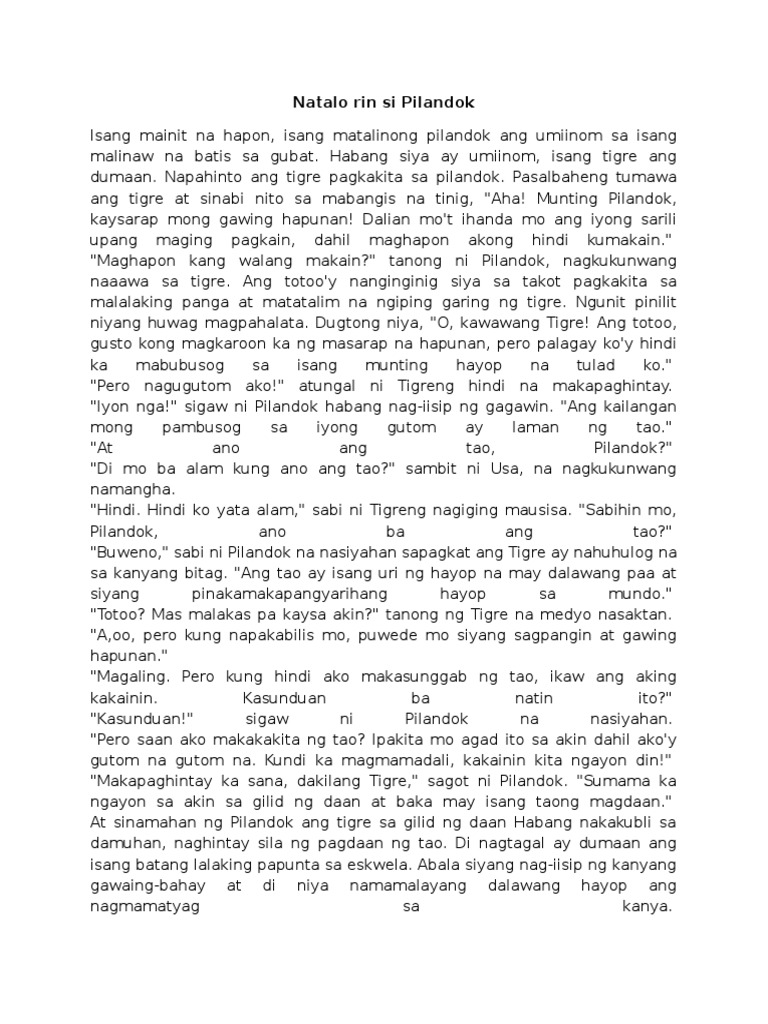 Natalo rin si Pilandok

Isang mainit na hapon, isang matalinong pilandok ang umiinom sa isang malinaw na batis sa gubat. Habang siya ay umiinom, isang tigre ang dumaan. Napahinto ang tigre pagkakita sa pilandok. Pasalbaheng tumawa ang tigre at sinabi nito sa mabangis na tinig, "Aha! Munting Pilandok, kaysarap mong gawing hapunan! Dalian mo't ihanda mo ang iyong sarili upang maging pagkain, dahil maghapon akong hindi kumakain."
"Maghapon kang walang makain?" tanong ni Pilandok, nagkukunwang naaawa sa tigre. Ang totoo'y nanginginig siya sa takot pagkakita sa malalaking panga at matatalim na ngiping garing ng tigre. Ngunit pinilit niyang huwag magpahalata. Dugtong niya, "O, kawawang Tigre! Ang totoo, gusto kong magkaroon ka ng masarap na hapunan, pero palagay ko'y hindi ka mabubusog sa isang munting hayop na tulad ko."
"Pero nagugutom ako!" atungal ni Tigreng hindi na makapaghintay.
"Iyon nga!" sigaw ni Pilandok habang nag-iisip ng gagawin. "Ang kailangan mong pambusog sa iyong gutom ay laman ng tao."
"At ano ang tao, Pilandok?"
"Di mo ba alam kung ano ang tao?" sambit ni Usa, na nagkukunwang namangha.
"Hindi. Hindi ko yata alam," sabi ni Tigreng nagiging mausisa. "Sabihin mo, Pilandok, ano ba ang tao?"
"Buweno," sabi ni Pilandok na nasiyahan sapagkat ang Tigre ay nahuhulog na sa kanyang bitag. "Ang tao ay isang uri ng hayop na may dalawang paa at siyang pinakamakapangyarihang hayop sa mundo."
"Totoo? Mas malakas pa kaysa akin?" tanong ng Tigre na medyo nasaktan.
"A,oo, pero kung napakabilis mo, puwede mo siyang sagpangin at gawing hapunan."
"Magaling. Pero kung hindi ako makasunggab ng tao, ikaw ang aking kakainin. Kasunduan ba natin ito?"
"Kasunduan!" sigaw ni Pilandok na nasiyahan.
"Pero saan ako makakakita ng tao? Ipakita mo agad ito sa akin dahil ako'y gutom na gutom na. Kundi ka magmamadali, kakainin kita ngayon din!"
"Makapaghintay ka sana, dakilang Tigre," sagot ni Pilandok. "Sumama ka ngayon sa akin sa gilid ng daan at baka may isang taong magdaan."
At sinamahan ng Pilandok ang tigre sa gilid ng daan Habang nakakubli sa damuhan, naghintay sila ng pagdaan ng tao. Di nagtagal ay dumaan ang isang batang lalaking papunta sa eskwela. Abala siyang nag-iisip ng kanyang gawaing-bahay at di niya namamalayang dalawang hayop ang nagmamatyag sa kanya.